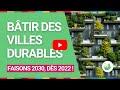 BÂTIR DES VILLES DURABLES

FAISONS 2030, DÈS 2022 !